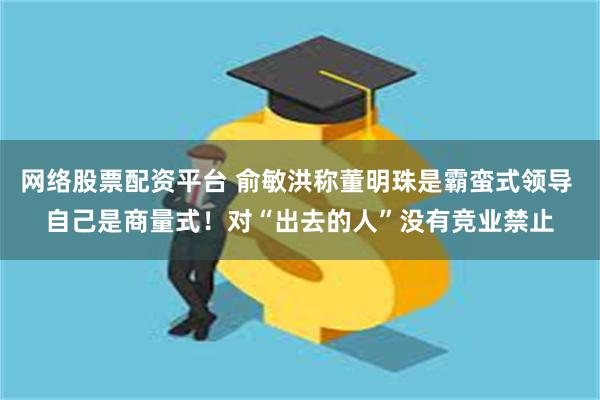 网络股票配资平台 俞敏洪称董明珠是霸蛮式领导 自己是商量式！对“出去的人”没有竞业禁止